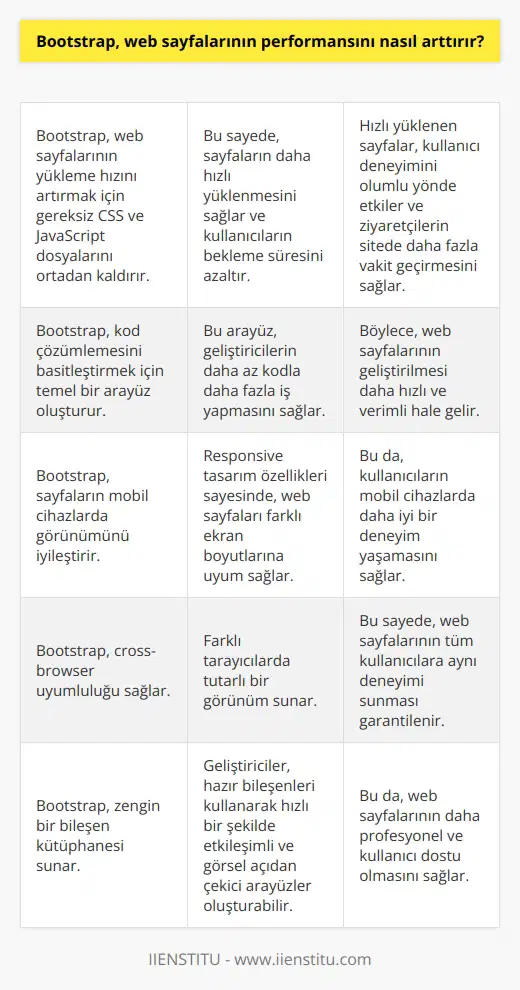 Bootstrap, web sayfalarının performansını nasıl arttırır?

| | | |
|---|---|---|
| Bootstrap, web sayfalarının yükleme hızını artırmak için gereksiz CSS ve JavaScript dosyalarını ortadan kaldırır. | Bu sayede, sayfaların daha hızlı yüklenmesini sağlar ve kullanıcıların bekleme süresini azaltır. | Hızlı yüklenen sayfalar, kullanıcı deneyimini olumlu yönde etkiler ve ziyaretçilerin sitede daha fazla vakit geçirmesini sağlar. |
| Bootstrap, kod çözümlemesini basitleştirmek için temel bir arayüz oluşturur. | Bu arayüz, geliştiricilerin daha az kodla daha fazla iş yapmasını sağlar. | Böylece, web sayfalarının geliştirilmesi daha hızlı ve verimli hale gelir. |
| Bootstrap, sayfaların mobil cihazlarda görünümünü iyileştirir. | Responsive tasarım özellikleri sayesinde, web sayfaları farklı ekran boyutlarına uyum sağlar. | Bu da, kullanıcıların mobil cihazlarda daha iyi bir deneyim yaşamasını sağlar. |
| Bootstrap, cross-browser uyumluluğu sağlar. | Farklı tarayıcılarda tutarlı bir görünüm sunar. | Bu sayede, web sayfalarının tüm kullanıcılara aynı deneyimi sunması garantilenir. |
| Bootstrap, zengin bir bileşen kütüphanesi sunar. | Geliştiriciler, hazır bileşenleri kullanarak hızlı bir şekilde etkileşimli ve görsel açıdan çekici arayüzler oluşturabilir. | Bu da, web sayfalarının daha profesyonel ve kullanıcı dostu olmasını sağlar. |

IIENSTITU - www.iienstitu.com